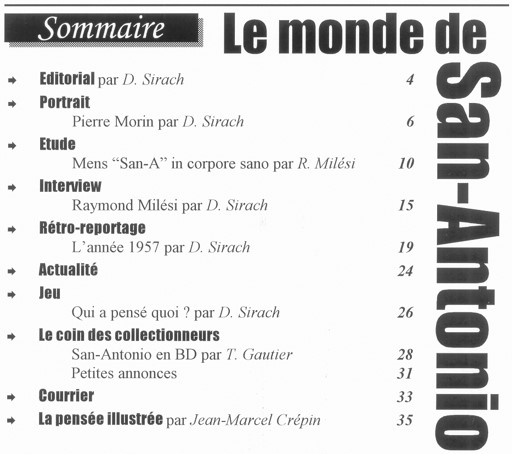 Sommaire

Le monde de San-Antonio

Editorial par D. Sirach 4

Portrait
Pierre Morin par D. Sirach 6

Etude
Mens “San-A” in corpore sano par R. Milési 10

Interview
Raymond Milési par D. Sirach 15

Rétro-reportage
L’année 1957 par D. Sirach 19

Actualité 24

Jeu
Qui a pensé quoi ? par D. Sirach 26

Le coin des collectionneurs
San-Antonio en BD par T. Gautier 28
Petites annonces 31

Courrier 33

La pensée illustrée par Jean-Marcel Crépin 35